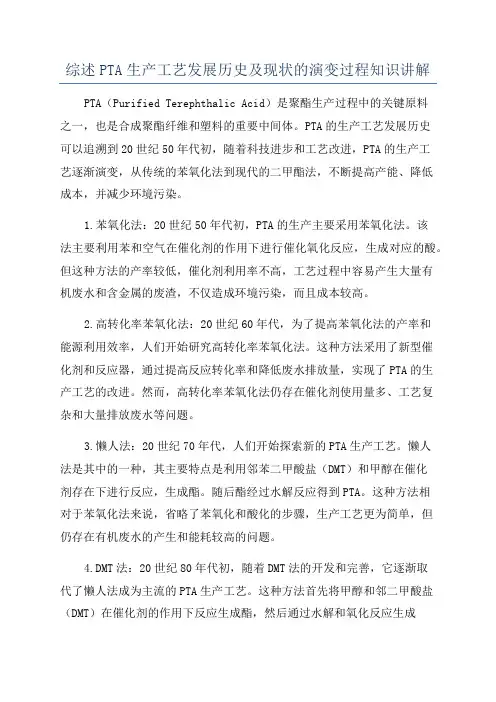 综述PTA生产工艺发展历史及现状的演变过程知识讲解

PTA（Purified Terephthalic Acid）是聚酯生产过程中的关键原料之一，也是合成聚酯纤维和塑料的重要中间体。PTA的生产工艺发展历史可以追溯到20世纪50年代初，随着科技进步和工艺改进，PTA的生产工艺逐渐演变，从传统的苯氧化法到现代的二甲酯法，不断提高产能、降低成本，并减少环境污染。

1.苯氧化法：20世纪50年代初，PTA的生产主要采用苯氧化法。该法主要利用苯和空气在催化剂的作用下进行催化氧化反应，生成对应的酸。但这种方法的产率较低，催化剂利用率不高，工艺过程中容易产生大量有机废水和含金属的废渣，不仅造成环境污染，而且成本较高。

2.高转化率苯氧化法：20世纪60年代，为了提高苯氧化法的产率和能源利用效率，人们开始研究高转化率苯氧化法。这种方法采用了新型催化剂和反应器，通过提高反应转化率和降低废水排放量，实现了PTA的生产工艺的改进。然而，高转化率苯氧化法仍存在催化剂使用量多、工艺复杂和大量排放废水等问题。

3.懒人法：20世纪70年代，人们开始探索新的PTA生产工艺。懒人法是其中的一种，其主要特点是利用邻苯二甲酸盐（DMT）和甲醇在催化剂存在下进行反应，生成酯。随后酯经过水解反应得到PTA。这种方法相对于苯氧化法来说，省略了苯氧化和酸化的步骤，生产工艺更为简单，但仍存在有机废水的产生和能耗较高的问题。

4.DMT法：20世纪80年代初，随着DMT法的开发和完善，它逐渐取代了懒人法成为主流的PTA生产工艺。这种方法首先将甲醇和邻二甲酸盐（DMT）在催化剂的作用下反应生成酯，然后通过水解和氧化反应生成